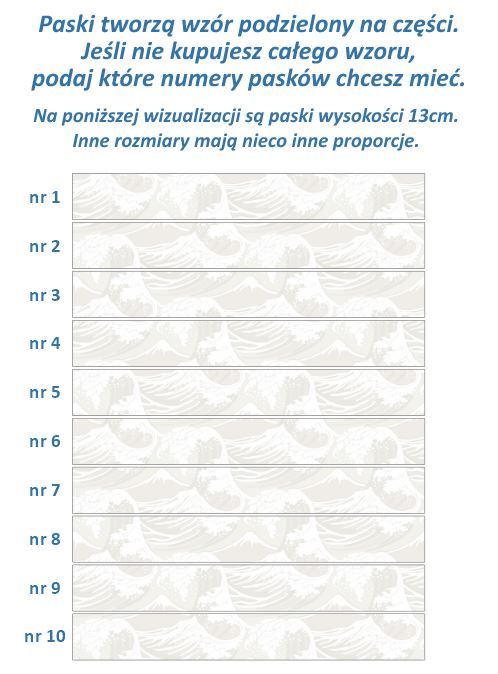 Paski tworzą wzór podzielony na części.
Jeśli nie kupujesz całego wzoru,
podaj które numery pasków chcesz mieć.

Na poniższej wizualizacji są paski wysokości 13cm.
Inne rozmiary mają nieco inne proporcje.

nr 1

nr 2

nr 3

nr 4

nr 5

nr 6

nr 7

nr 8

nr 9

nr 10